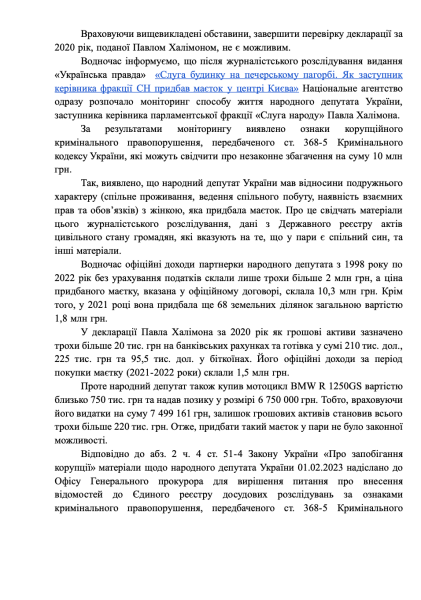 Враховуючи вищевикладені обставини, завершити перевірку декларації за 2020 рік, поданої Павлом Халімоном, не є можливим.

Водночас інформуємо, що після журналістського розслідування видання «Українська правда» «Слуга будинку на печерському пагорбі. Як заступник керівника фракції СН придбав маєток у центрі Києва» Національне агентство одразу розпочало моніторинг способу життя народного депутата України, заступника керівника парламентської фракції «Слуга народу» Павла Халімона.

За результатами моніторингу виявлено ознаки корупційного кримінального правопорушення, передбаченого ст. 368-5 Кримінального кодексу України, які можуть свідчити про незаконне збагачення на суму 10 млн грн.

Так, виявлено, що народний депутат України мав відносини подружнього характеру (спільне проживання, ведення спільного побуту, наявність взаємних прав та обов'язків) з жінкою, яка придбала маєток. Про це свідчать матеріали цього журналістського розслідування, дані з Державного реєстру актів цивільного стану громадян, які вказують на те, що у пари є спільний син, та інші матеріали.

Водночас офіційні доходи партнерки народного депутата з 1998 року по 2022 рік без урахування податків склали лише трохи більше 2 млн грн, а ціна придбаного маєтку, вказана у офіційному договорі, склала 10,3 млн грн. Крім того, у 2021 році вона придбала ще 68 земельних ділянок загальною вартістю 1,8 млн грн.

У декларації Павла Халімона за 2020 рік як грошові активи зазначено трохи більше 20 тис. грн на банківських рахунках та готівка у сумі 210 тис. дол., 225 тис. грн та 95,5 тис. дол. у біткоїнах. Його офіційні доходи за період покупки маєтку (2021-2022 роки) склали 1,5 млн грн.

Проте народний депутат також купив мотоцикл BMW R 1250GS вартістю близько 750 тис. грн та надав позику у розмірі 6 750 000 грн. Тобто, враховуючи його видатки на суму 7 499 161 грн, залишок грошових активів становив всього трохи більше 220 тис. грн. Отже, придбати такий маєток у пари не було законної можливості.

Відповідно до абз. 2 ч. 4 ст. 51-4 Закону України «Про запобігання корупції» матеріали щодо народного депутата України 01.02.2023 надіслано до Офісу Генерального прокурора для вирішення питання про внесення відомостей до Єдиного реєстру досудових розслідувань за ознаками кримінального правопорушення, передбаченого ст. 368-5 Кримінального